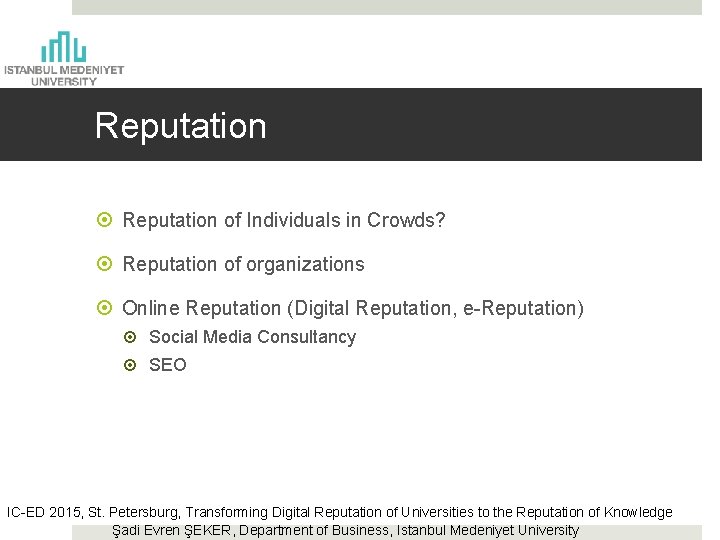 ISTANBUL MEDENIYET UNIVERSITY

Reputation

Reputation of Individuals in Crowds?

Reputation of organizations

Online Reputation (Digital Reputation, e-Reputation)

Social Media Consultancy

SEO

IC-ED 2015, St. Petersburg, Transforming Digital Reputation of Universities to the Reputation of Knowledge
Şadi Evren ŞEKER, Department of Business, Istanbul Medeniyet University